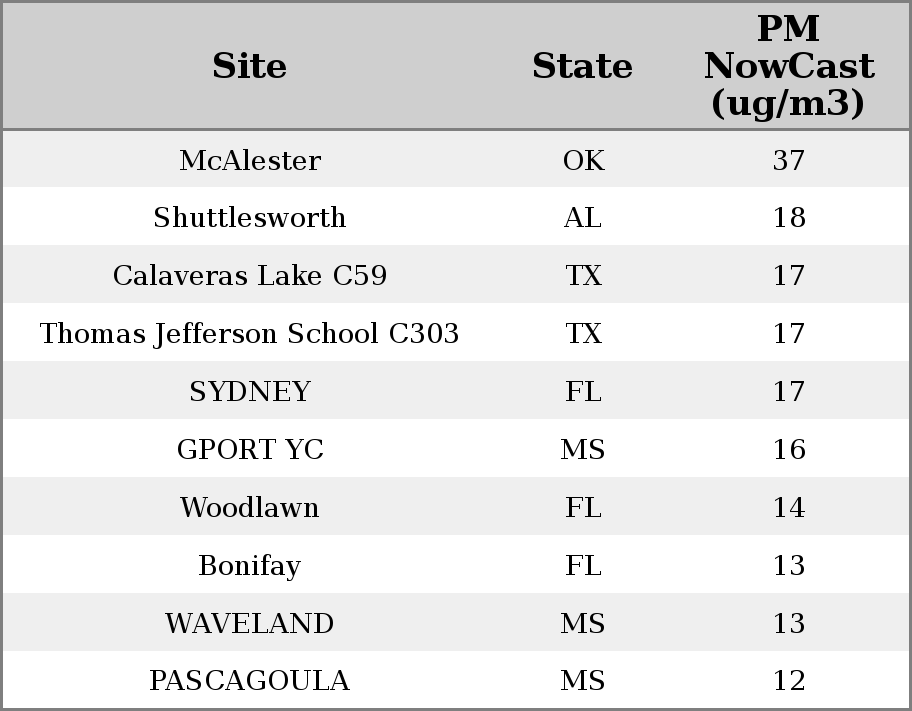 | Site | State | PM NowCast (ug/m3) |
|---|---|---|
| McAlester | OK | 37 |
| Shuttlesworth | AL | 18 |
| Calaveras Lake C59 | TX | 17 |
| Thomas Jefferson School C303 | TX | 17 |
| SYDNEY | FL | 17 |
| GPORT YC | MS | 16 |
| Woodlawn | FL | 14 |
| Bonifay | FL | 13 |
| WAVELAND | MS | 13 |
| PASCAGOULA | MS | 12 |